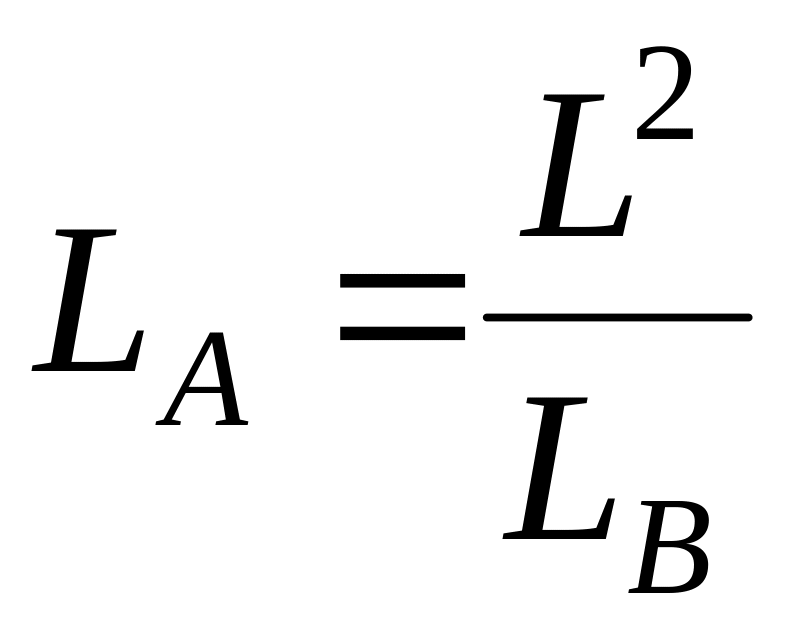 $L_A = \frac{L^2}{L_B}$